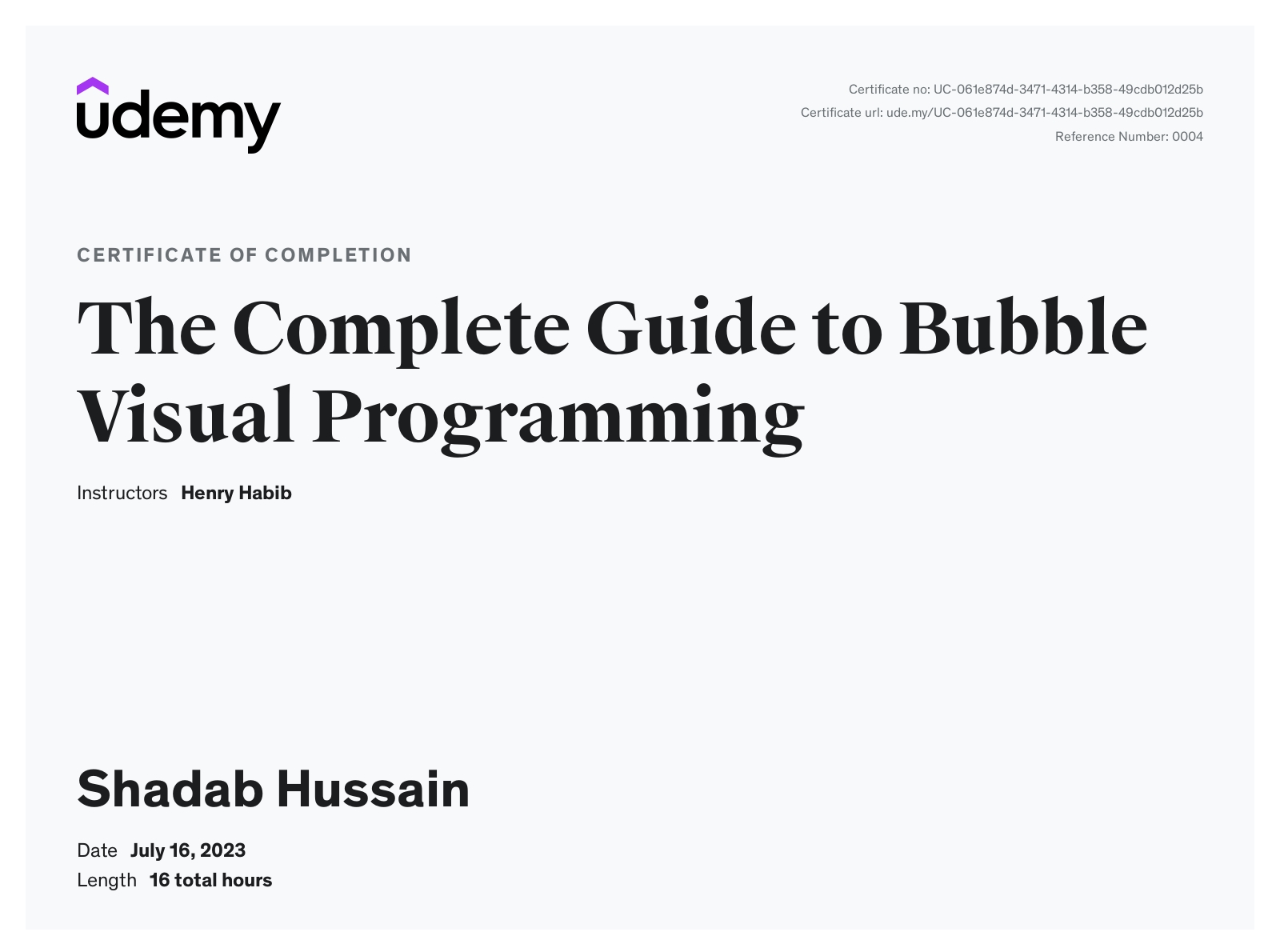 udemy

Certificate no: UC-061e874d-3471-4314-b358-49cdb012d25b
Certificate url: ude.my/UC-061e874d-3471-4314-b358-49cdb012d25b
Reference Number: 0004

CERTIFICATE OF COMPLETION

The Complete Guide to Bubble Visual Programming

Instructors Henry Habib

Shadab Hussain

Date July 16, 2023
Length 16 total hours